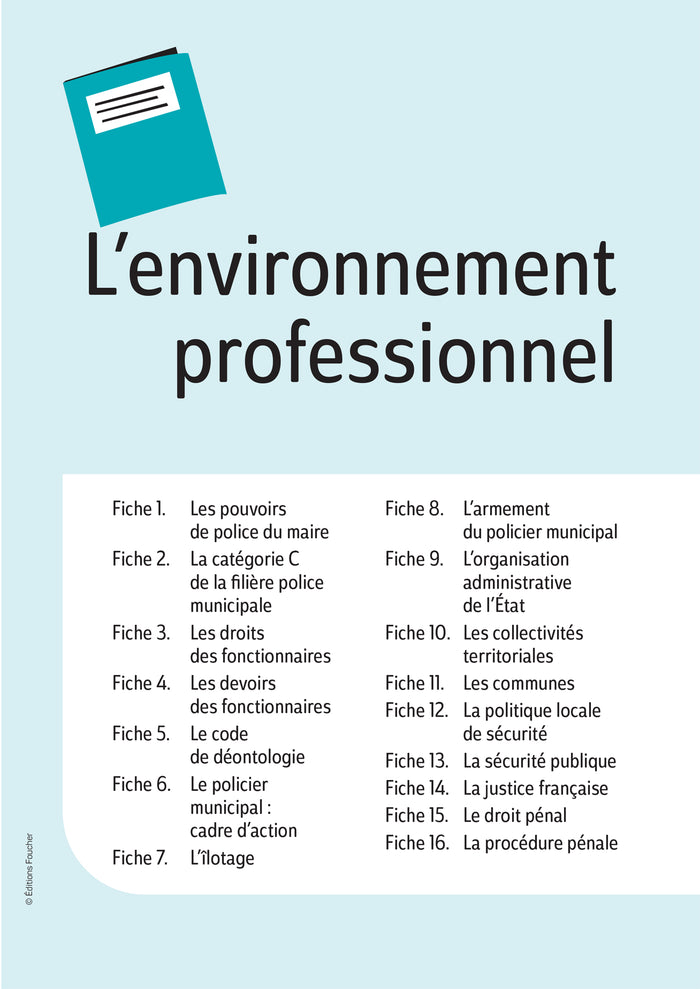 L'environnement professionnel

Fiche 1. Les pouvoirs de police du maire
Fiche 2. La catégorie C de la filière police municipale
Fiche 3. Les droits des fonctionnaires
Fiche 4. Les devoirs des fonctionnaires
Fiche 5. Le code de déontologie
Fiche 6. Le policier municipal : cadre d'action
Fiche 7. L'îlotage

Fiche 8. L'armement du policier municipal
Fiche 9. L'organisation administrative de l'État
Fiche 10. Les collectivités territoriales
Fiche 11. Les communes
Fiche 12. La politique locale de sécurité
Fiche 13. La sécurité publique
Fiche 14. La justice française
Fiche 15. Le droit pénal
Fiche 16. La procédure pénale

© Éditions Foucher